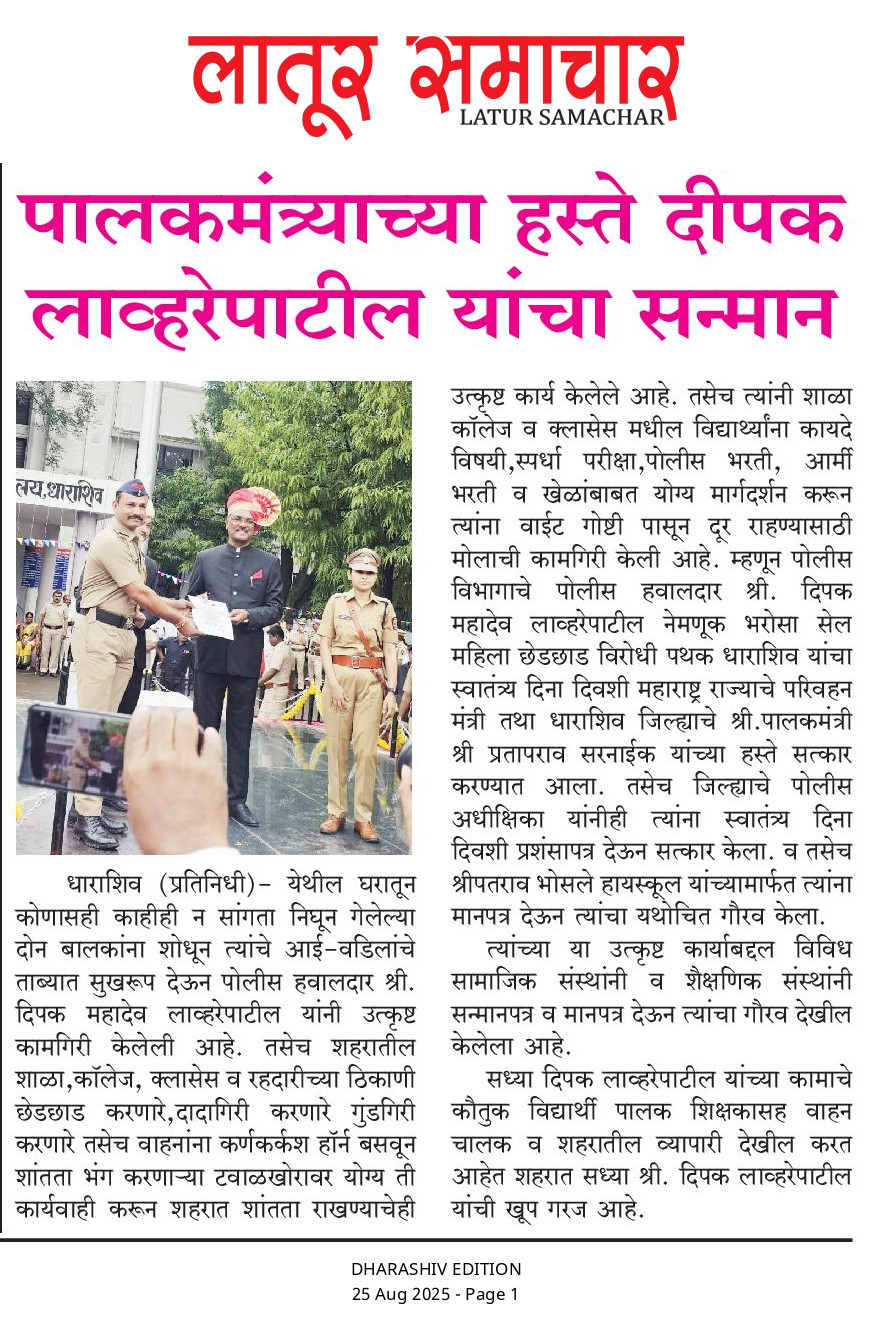 लातूर समाचार
LATUR SAMACHAR

पालकमंत्र्याच्या हस्ते दीपक लाव्हरेपाटील यांचा सन्मान

लय,धाराशिव

धाराशिव (प्रतिनिधी)- येथील घरातून कोणासही काहीही न सांगता निघून गेलेल्या दोन बालकांना शोधून त्यांचे आई-वडिलांचे ताब्यात सुखरूप देऊन पोलीस हवालदार श्री. दिपक महादेव लाव्हरेपाटील यांनी उत्कृष्ट कामगिरी केलेली आहे. तसेच शहरातील शाळा,कॉलेज, क्लासेस व रहदारीच्या ठिकाणी छेडछाड करणारे,दादागिरी करणारे गुंडगिरी करणारे तसेच वाहनांना कर्णकर्कश हॉर्न बसवून शांतता भंग करणाऱ्या टवाळखोरावर योग्य ती कार्यवाही करून शहरात शांतता राखण्याचेही उत्कृष्ट कार्य केलेले आहे. तसेच त्यांनी शाळा कॉलेज व क्लासेस मधील विद्यार्थ्यांना कायदे विषयी,स्पर्धा परीक्षा,पोलीस भरती, आर्मी भरती व खेळांबाबत योग्य मार्गदर्शन करून त्यांना वाईट गोष्टी पासून दूर राहण्यासाठी मोलाची कामगिरी केली आहे. म्हणून पोलीस विभागाचे पोलीस हवालदार श्री. दिपक महादेव लाव्हरेपाटील नेमणूक भरोसा सेल महिला छेडछाड विरोधी पथक धाराशिव यांचा स्वातंत्र्य दिना दिवशी महाराष्ट्र राज्याचे परिवहन मंत्री तथा धाराशिव जिल्ह्याचे श्री.पालकमंत्री श्री प्रतापराव सरनाईक यांच्या हस्ते सत्कार करण्यात आला. तसेच जिल्ह्याचे पोलीस अधीक्षिका यांनीही त्यांना स्वातंत्र्य दिना दिवशी प्रशंसापत्र देऊन सत्कार केला. व तसेच श्रीपतराव भोसले हायस्कूल यांच्यामार्फत त्यांना मानपत्र देऊन त्यांचा यथोचित गौरव केला.

त्यांच्या या उत्कृष्ट कार्याबद्दल विविध सामाजिक संस्थांनी व शैक्षणिक संस्थांनी सन्मानपत्र व मानपत्र देऊन त्यांचा गौरव देखील केलेला आहे.

सध्या दिपक लाव्हरेपाटील यांच्या कामाचे कौतुक विद्यार्थी पालक शिक्षकासह वाहन चालक व शहरातील व्यापारी देखील करत आहेत शहरात सध्या श्री. दिपक लाव्हरेपाटील यांची खूप गरज आहे.

DHARASHIV EDITION
25 Aug 2025 - Page 1